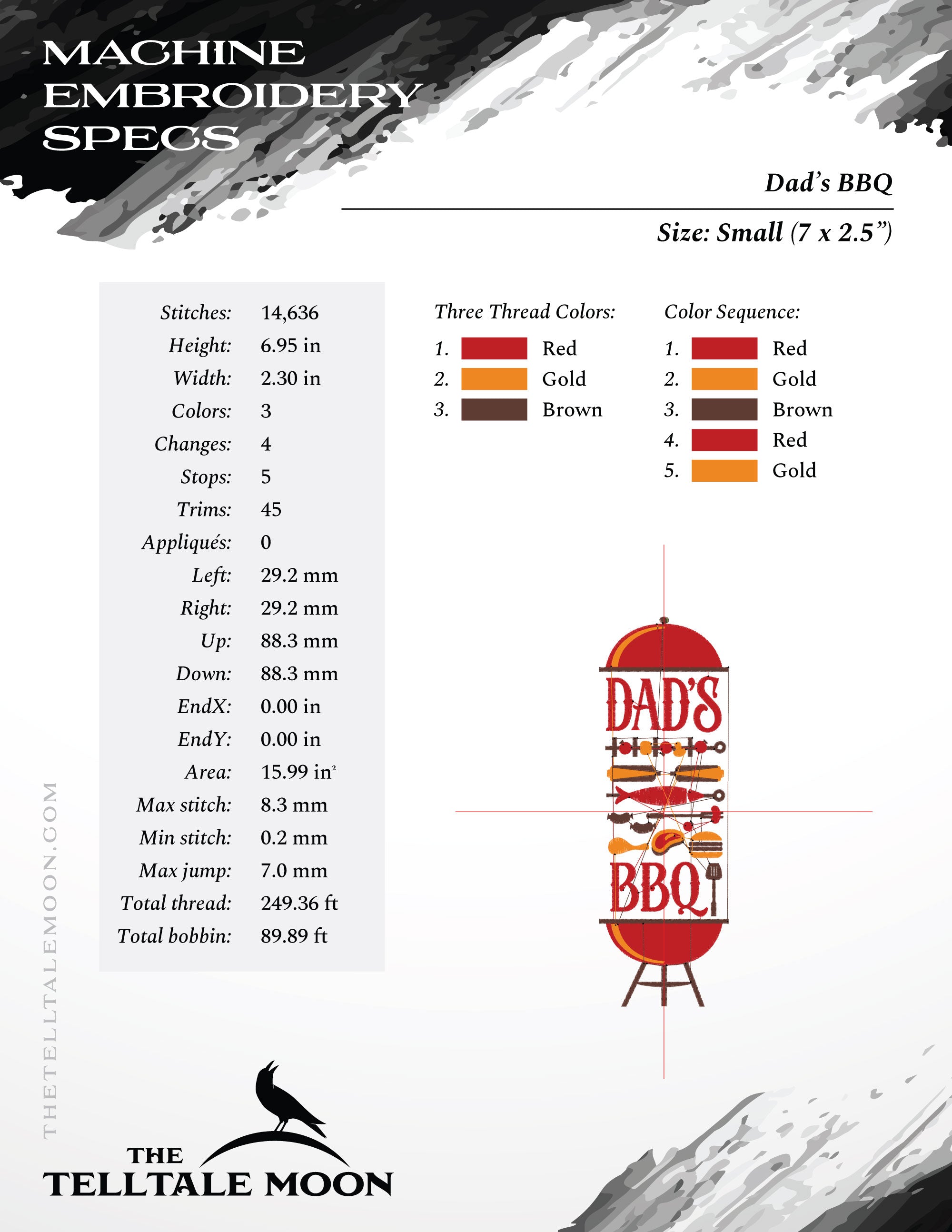 MACHINE EMBROIDERY SPECS

Dad's BBQ

Size: Small (7 x 2.5")

| | |
|---|---|
| Stitches: | 14,636 |
| Height: | 6.95 in |
| Width: | 2.30 in |
| Colors: | 3 |
| Changes: | 4 |
| Stops: | 5 |
| Trims: | 45 |
| Appliqués: | 0 |
| Left: | 29.2 mm |
| Right: | 29.2 mm |
| Up: | 88.3 mm |
| Down: | 88.3 mm |
| EndX: | 0.00 in |
| EndY: | 0.00 in |
| Area: | 15.99 in$^2$ |
| Max stitch: | 8.3 mm |
| Min stitch: | 0.2 mm |
| Max jump: | 7.0 mm |
| Total thread: | 249.36 ft |
| Total bobbin: | 89.89 ft |

Three Thread Colors:
1. Red
2. Gold
3. Brown

Color Sequence:
1. Red
2. Gold
3. Brown
4. Red
5. Gold

DAD'S
BBQ

THETELLTALEMOON.COM

THE TELLTALE MOON